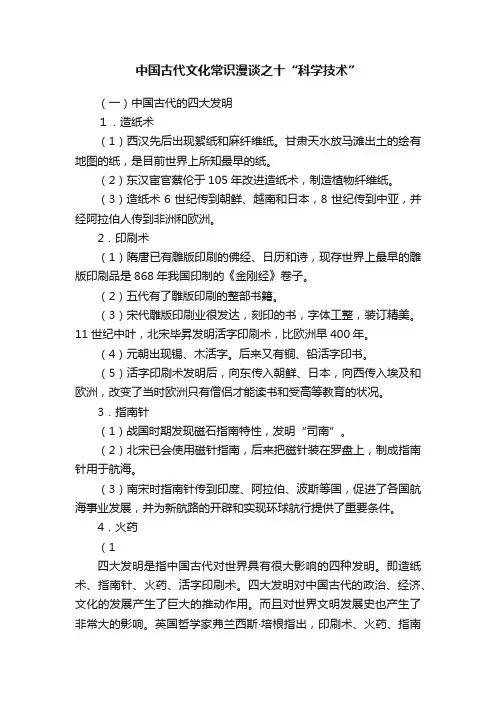 中国古代文化常识漫谈之十“科学技术”

（一）中国古代的四大发明

1．造纸术

（1）西汉先后出现絮纸和麻纤维纸。甘肃天水放马滩出土的绘有地图的纸，是目前世界上所知最早的纸。

（2）东汉宦官蔡伦于105年改进造纸术，制造植物纤维纸。

（3）造纸术6世纪传到朝鲜、越南和日本，8世纪传到中亚，并经阿拉伯人传到非洲和欧洲。

2．印刷术

（1）隋唐已有雕版印刷的佛经、日历和诗，现存世界上最早的雕版印刷品是868年我国印制的《金刚经》卷子。

（2）五代有了雕版印刷的整部书籍。

（3）宋代雕版印刷业很发达，刻印的书，字体工整，装订精美。11世纪中叶，北宋毕昇发明活字印刷术，比欧洲早400年。

（4）元朝出现锡、木活字。后来又有铜、铅活字印书。

（5）活字印刷术发明后，向东传入朝鲜、日本，向西传入埃及和欧洲，改变了当时欧洲只有僧侣才能读书和受高等教育的状况。

3．指南针

（1）战国时期发现磁石指南特性，发明“司南”。

（2）北宋已会使用磁针指南，后来把磁针装在罗盘上，制成指南针用于航海。

（3）南宋时指南针传到印度、阿拉伯、波斯等国，促进了各国航海事业发展，并为新航路的开辟和实现环球航行提供了重要条件。

4．火药

（1

四大发明是指中国古代对世界具有很大影响的四种发明。即造纸术、指南针、火药、活字印刷术。四大发明对中国古代的政治、经济、文化的发展产生了巨大的推动作用。而且对世界文明发展史也产生了非常大的影响。英国哲学家弗兰西斯·培根指出，印刷术、火药、指南